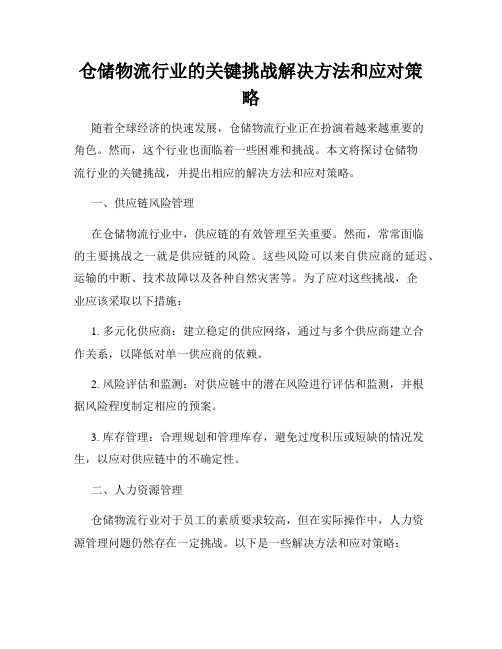 仓储物流行业的关键挑战解决方法和应对策略

随着全球经济的快速发展，仓储物流行业正在扮演着越来越重要的角色。然而，这个行业也面临着一些困难和挑战。本文将探讨仓储物流行业的关键挑战，并提出相应的解决方法和应对策略。

一、供应链风险管理

在仓储物流行业中，供应链的有效管理至关重要。然而，常常面临的主要挑战之一就是供应链的风险。这些风险可以来自供应商的延迟、运输的中断、技术故障以及各种自然灾害等。为了应对这些挑战，企业应该采取以下措施：

1. 多元化供应商：建立稳定的供应网络，通过与多个供应商建立合作关系，以降低对单一供应商的依赖。

2. 风险评估和监测：对供应链中的潜在风险进行评估和监测，并根据风险程度制定相应的预案。

3. 库存管理：合理规划和管理库存，避免过度积压或短缺的情况发生，以应对供应链中的不确定性。

二、人力资源管理

仓储物流行业对于员工的素质要求较高，但在实际操作中，人力资源管理问题仍然存在一定挑战。以下是一些解决方法和应对策略：